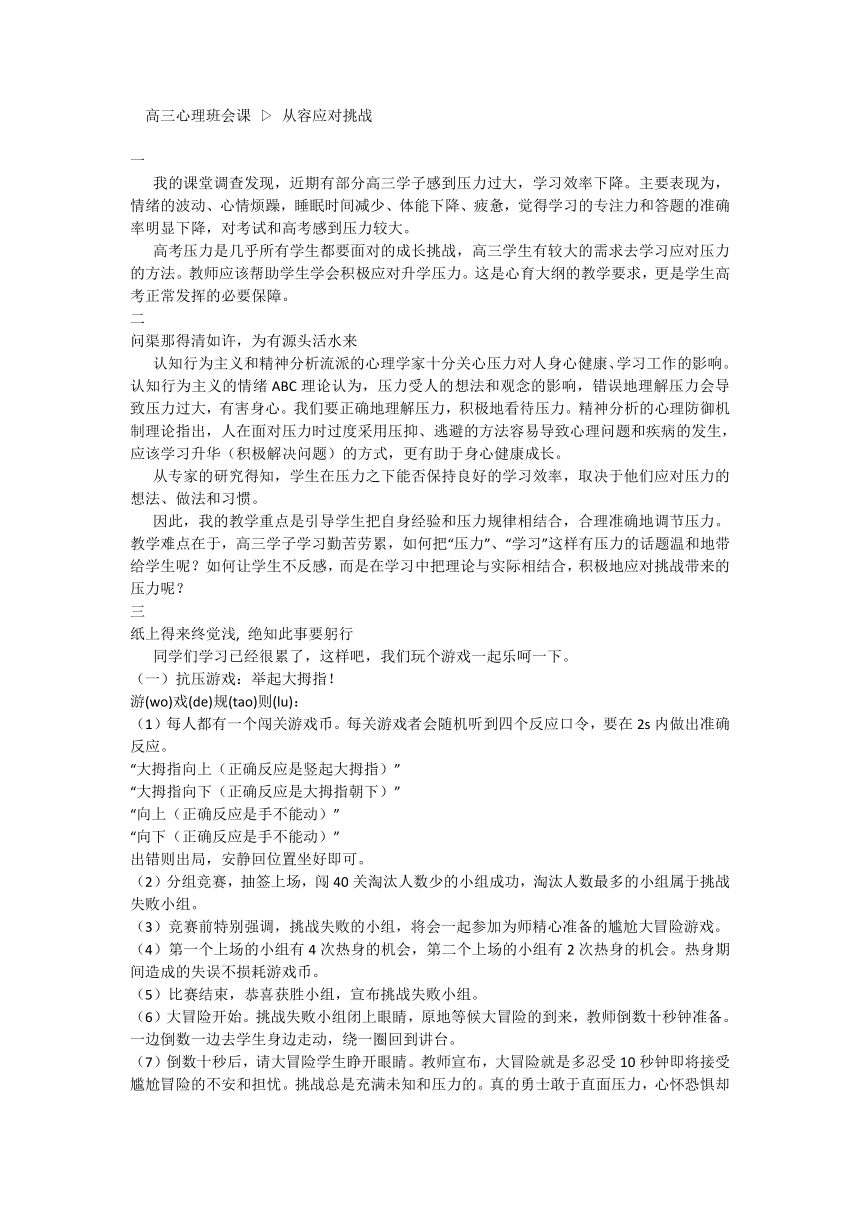 高三心理班会课 ▷ 从容应对挑战

一

我的课堂调查发现，近期有部分高三学子感到压力过大，学习效率下降。主要表现为，情绪的波动、心情烦躁，睡眠时间减少、体能下降、疲惫，觉得学习的专注力和答题的准确率明显下降，对考试和高考感到压力较大。

高考压力是几乎所有学生都要面对的成长挑战，高三学生有较大的需求去学习应对压力的方法。教师应该帮助学生学会积极应对升学压力。这是心育大纲的教学要求，更是学生高考正常发挥的必要保障。

二

问渠那得清如许，为有源头活水来

认知行为主义和精神分析流派的心理学家十分关心压力对人身心健康、学习工作的影响。认知行为主义的情绪 ABC 理论认为，压力受人的想法和观念的影响，错误地理解压力会导致压力过大，有害身心。我们要正确地理解压力，积极地看待压力。精神分析的心理防御机制理论指出，人在面对压力时过度采用压抑、逃避的方法容易导致心理问题和疾病的发生，应该学习升华（积极解决问题）的方式，更有助于身心健康成长。

从专家的研究得知，学生在压力之下能否保持良好的学习效率，取决于他们应对压力的想法、做法和习惯。

因此，我的教学重点是引导学生把自身经验和压力规律相结合，合理准确地调节压力。教学难点在于，高三学子学习勤苦劳累，如何把“压力”、“学习”这样有压力的话题温和地带给学生呢？如何让学生不反感，而是在学习中把理论与实际相结合，积极地应对挑战带来的压力呢？

三

纸上得来终觉浅，绝知此事要躬行

同学们学习已经很累了，这样吧，我们玩个游戏一起乐呵一下。

（一）抗压游戏：举起大拇指！

游(wo)戏(de)规(tao)则(lu)：

（1）每人都有一个闯关游戏币。每关游戏者会随机听到四个反应口令，要在 2s 内做出准确反应。

“大拇指向上（正确反应是竖起大拇指）”

“大拇指向下（正确反应是大拇指朝下）”

“向上（正确反应是手不能动）”

“向下（正确反应是手不能动）”

出错则出局，安静回位置坐好即可。

（2）分组竞赛，抽签上场，闯 40 关淘汰人数少的小组成功，淘汰人数最多的小组属于挑战失败小组。

（3）竞赛前特别强调，挑战失败的小组，将会一起参加为师精心准备的尴尬大冒险游戏。

（4）第一个上场的小组有 4 次热身的机会，第二个上场的小组有 2 次热身的机会。热身期间造成的失误不损耗游戏币。

（5）比赛结束，恭喜获胜小组，宣布挑战失败小组。

（6）大冒险开始。挑战失败小组闭上眼睛，原地等候大冒险的到来，教师倒数十秒钟准备。一边倒数一边去学生身边走动，绕一圈回到讲台。

（7）倒数十秒后，请大冒险学生睁开眼睛。教师宣布，大冒险就是多忍受 10 秒钟即将接受尴尬冒险的不安和担忧。挑战总是充满未知和压力的。真的勇士敢于直面压力，心怀恐惧却